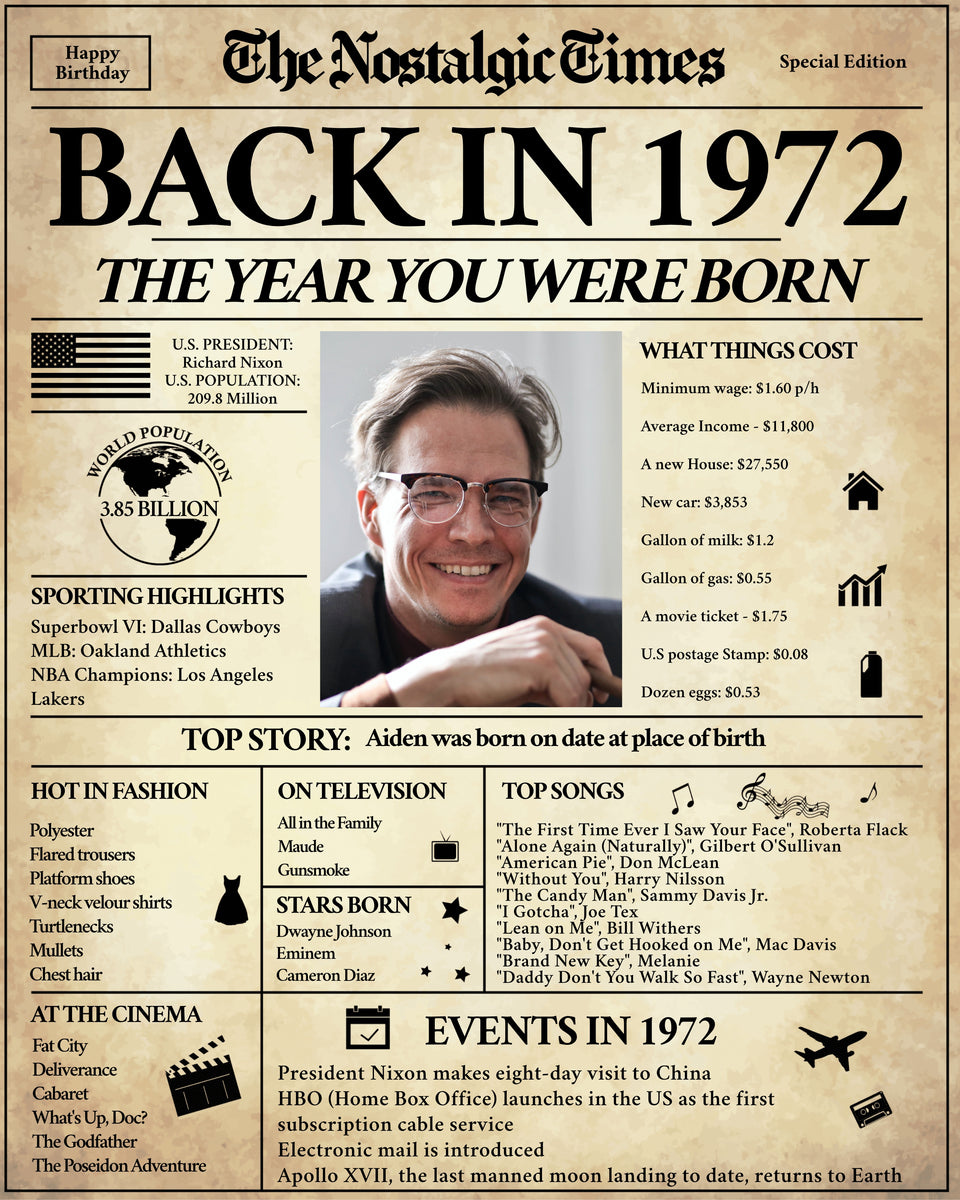 Happy Birthday

The Nostalgic Times

Special Edition

BACK IN 1972

THE YEAR YOU WERE BORN

U.S. PRESIDENT: Richard Nixon
U.S. POPULATION: 209.8 Million

WORLD POPULATION
3.85 BILLION

SPORTING HIGHLIGHTS
Superbowl VI: Dallas Cowboys
MLB: Oakland Athletics
NBA Champions: Los Angeles Lakers

WHAT THINGS COST
Minimum wage: $1.60 p/h
Average Income - $11,800
A new House: $27,550
New car: $3,853
Gallon of milk: $1.2
Gallon of gas: $0.55
A movie ticket - $1.75
U.S postage Stamp: $0.08
Dozen eggs: $0.53

TOP STORY: Aiden was born on date at place of birth

HOT IN FASHION
Polyester
Flared trousers
Platform shoes
V-neck velour shirts
Turtlenecks
Mullets
Chest hair

ON TELEVISION
All in the Family
Maude
Gunsmoke

STARS BORN
Dwayne Johnson
Eminem
Cameron Diaz

TOP SONGS
"The First Time Ever I Saw Your Face", Roberta Flack
"Alone Again (Naturally)", Gilbert O'Sullivan
"American Pie", Don McLean
"Without You", Harry Nilsson
"The Candy Man", Sammy Davis Jr.
"I Gotcha", Joe Tex
"Lean on Me", Bill Withers
"Baby, Don't Get Hooked on Me", Mac Davis
"Brand New Key", Melanie
"Daddy Don't You Walk So Fast", Wayne Newton

AT THE CINEMA
Fat City
Deliverance
Cabaret
What's Up, Doc?
The Godfather
The Poseidon Adventure

EVENTS IN 1972
President Nixon makes eight-day visit to China
HBO (Home Box Office) launches in the US as the first subscription cable service
Electronic mail is introduced
Apollo XVII, the last manned moon landing to date, returns to Earth